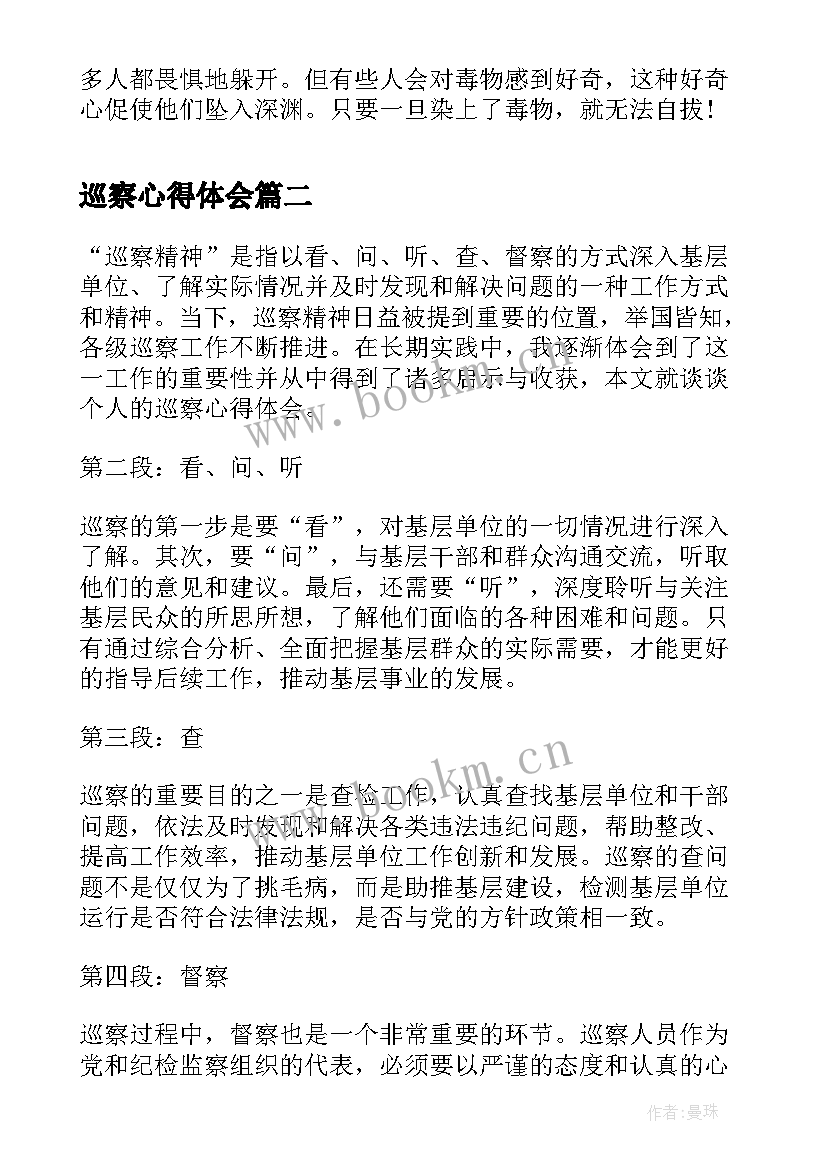 多人都畏惧地躲开。但有些人会对毒物感到好奇，这种好奇心促使他们坠入深渊。只要一旦染上了毒物，就无法自拔！

巡察心得体会篇二

“巡察精神”是指以看、问、听、查、督察的方式深入基层单位、了解实际情况并及时发现和解决问题的一种工作方式和精神。当下，巡察精神日益被提到重要的位置，举国皆知，各级巡察工作不断推进。在长期实践中，我逐渐体会到了这一工作的重要性并从中得到了诸多启示与收获，本文就谈谈个人的巡察心得体会。

www.bookm.cn

第二段：看、问、听

巡察的第一步是要“看”，对基层单位的一切情况进行深入了解。其次，要“问”，与基层干部和群众沟通交流，听取他们的意见和建议。最后，还需要“听”，深度聆听与关注基层民众的所思所想，了解他们面临的各种困难和问题。只有通过综合分析、全面把握基层群众的实际需要，才能更好的指导后续工作，推动基层事业的发展。

第三段：查

www.bookm.cn

巡察的重要目的之一是查检工作，认真查找基层单位和干部问题，依法及时发现和解决各类违法违纪问题，帮助整改、提高工作效率，推动基层单位工作创新和发展。巡察的查问题不是仅仅为了挑毛病，而是助推基层建设，检测基层单位运行是否符合法律法规，是否与党的方针政策相一致。

第四段：督察

巡察过程中，督察也是一个非常重要的环节。巡察人员作为党和纪检监察组织的代表，必须要以严谨的态度和认真的心

作者：曼珠